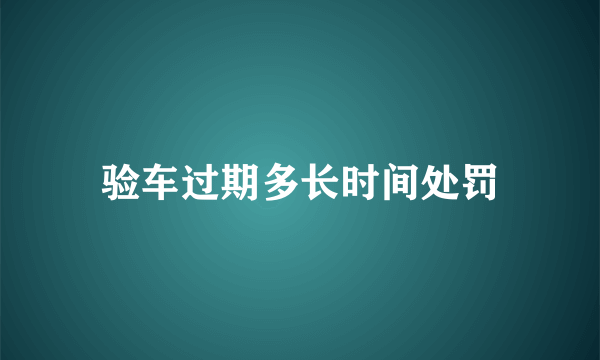 验车过期多长时间处罚